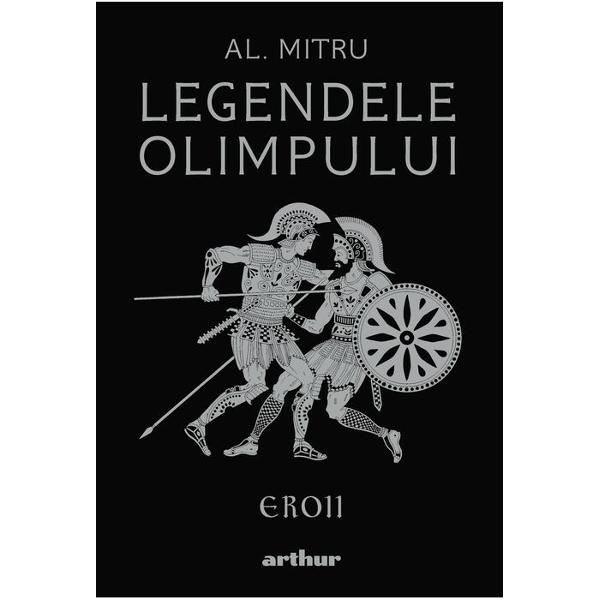 AL. MITRU

LEGENDELE OLIMPULUI

EROII

arthur